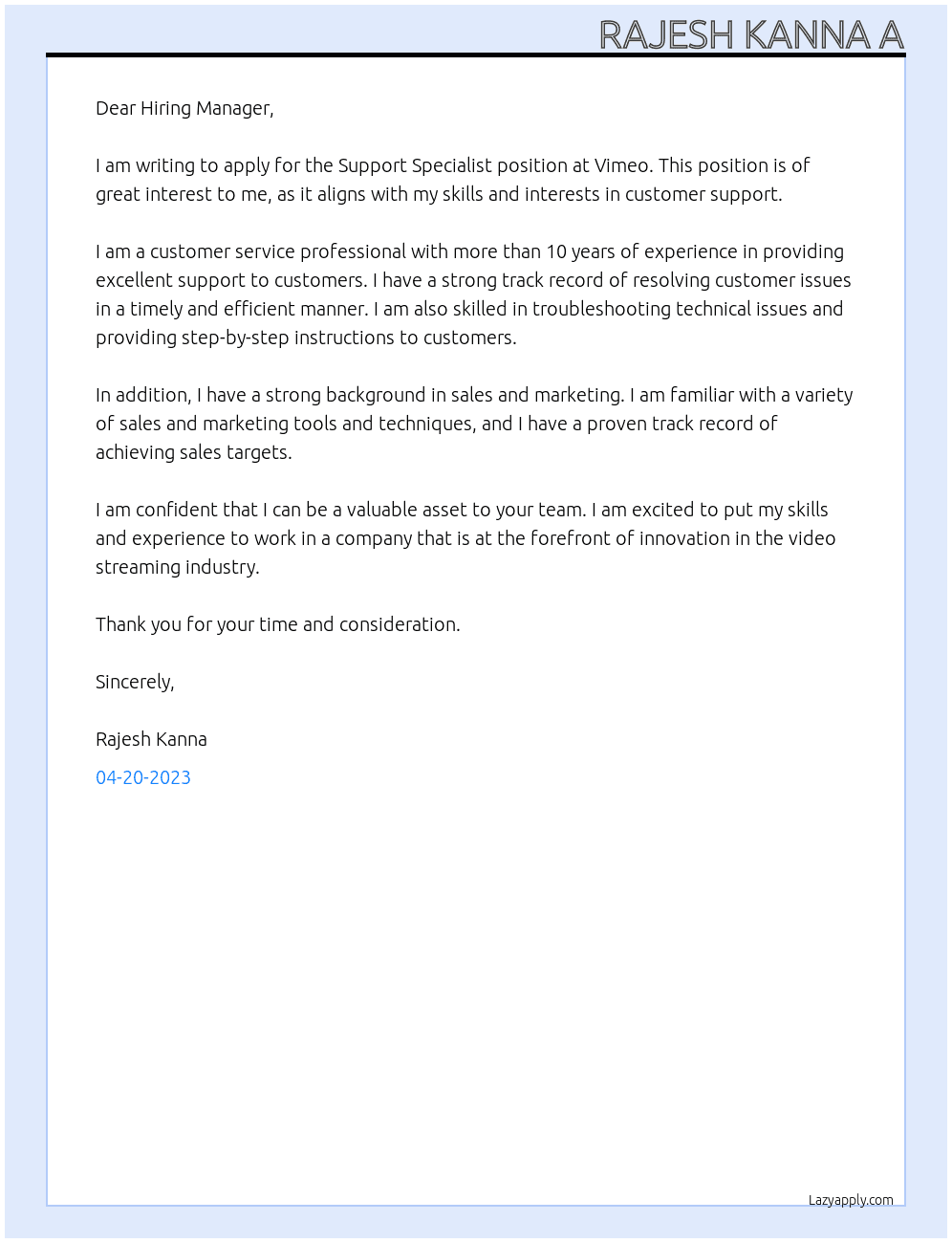 RAJESH KANNA A

Dear Hiring Manager,

I am writing to apply for the Support Specialist position at Vimeo. This position is of great interest to me, as it aligns with my skills and interests in customer support.

I am a customer service professional with more than 10 years of experience in providing excellent support to customers. I have a strong track record of resolving customer issues in a timely and efficient manner. I am also skilled in troubleshooting technical issues and providing step-by-step instructions to customers.

In addition, I have a strong background in sales and marketing. I am familiar with a variety of sales and marketing tools and techniques, and I have a proven track record of achieving sales targets.

I am confident that I can be a valuable asset to your team. I am excited to put my skills and experience to work in a company that is at the forefront of innovation in the video streaming industry.

Thank you for your time and consideration.

Sincerely,

Rajesh Kanna

04-20-2023

Lazyapply.com